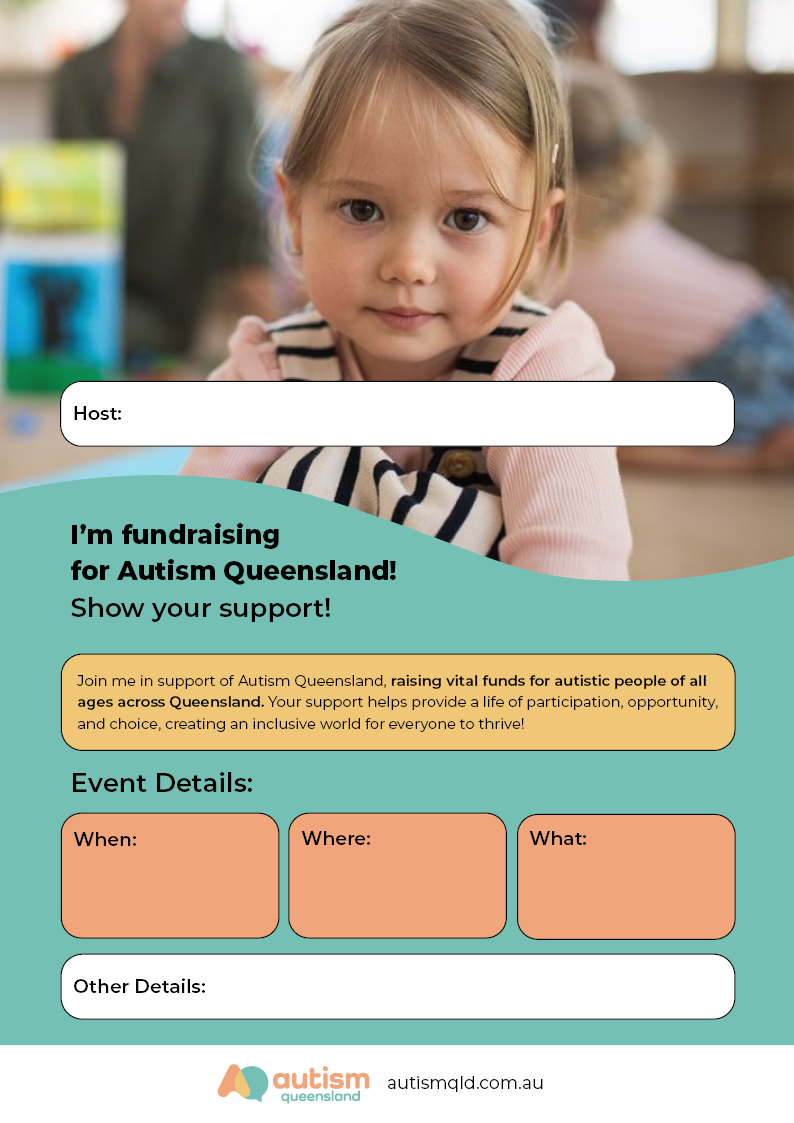 Host:

I'm fundraising for Autism Queensland!
Show your support!

Join me in support of Autism Queensland, raising vital funds for autistic people of all ages across Queensland. Your support helps provide a life of participation, opportunity, and choice, creating an inclusive world for everyone to thrive!

Event Details:

When:

Where:

What:

Other Details:

autism queensland

autismqld.com.au